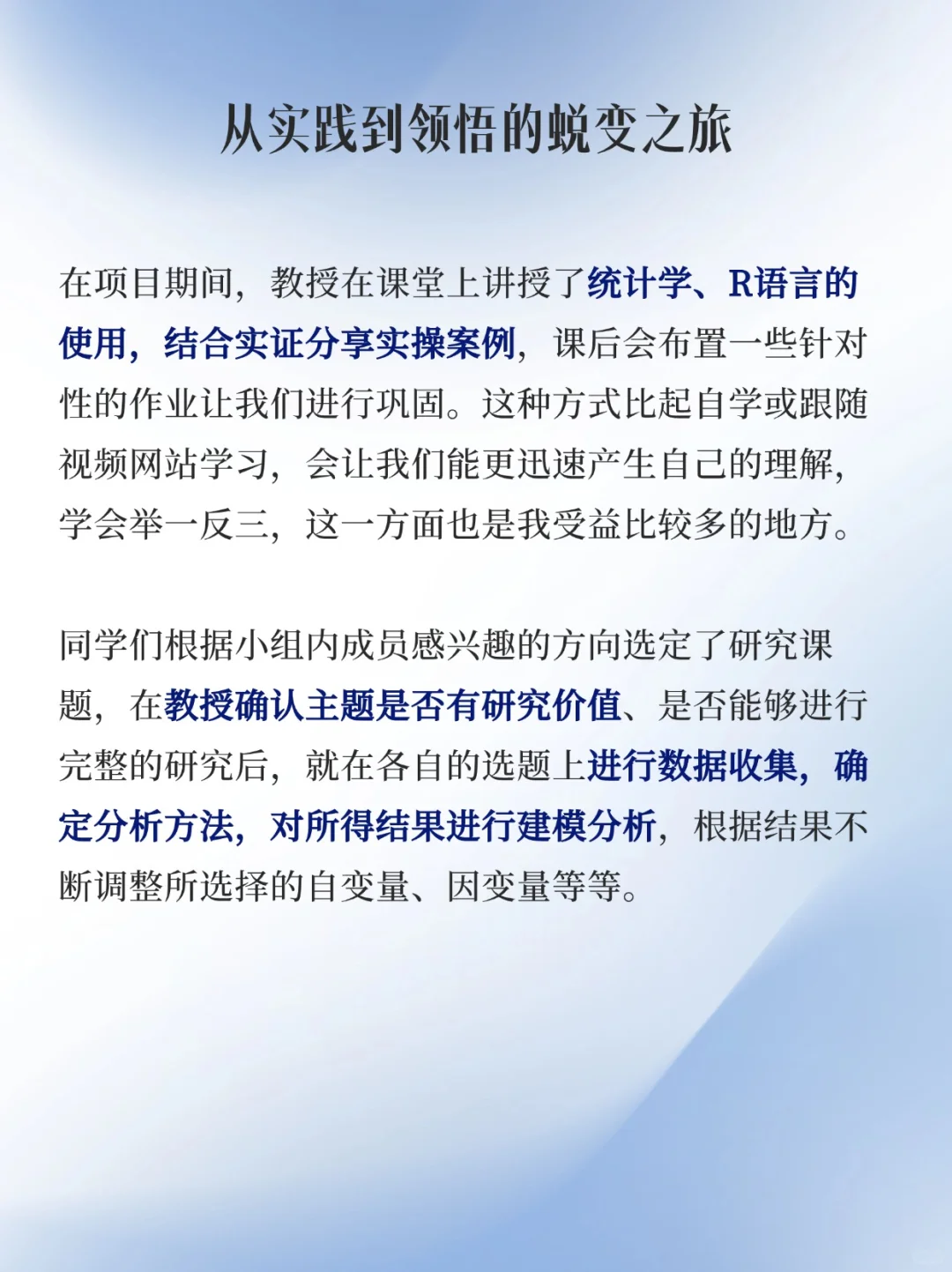 从实践到领悟的蜕变之旅

在项目期间，教授在课堂上讲授了统计学、R语言的使用，结合实证分享实操案例，课后会布置一些针对性的作业让我们进行巩固。这种方式比起自学或跟随视频网站学习，会让我们能更迅速产生自己的理解，学会举一反三，这一方面也是我受益比较多的地方。

同学们根据小组内成员感兴趣的方向选定了研究课题，在教授确认主题是否有研究价值、是否能够进行完整的研究后，就在各自的选题上进行数据收集，确定分析方法，对所得结果进行建模分析，根据结果不断调整所选择的自变量、因变量等等。